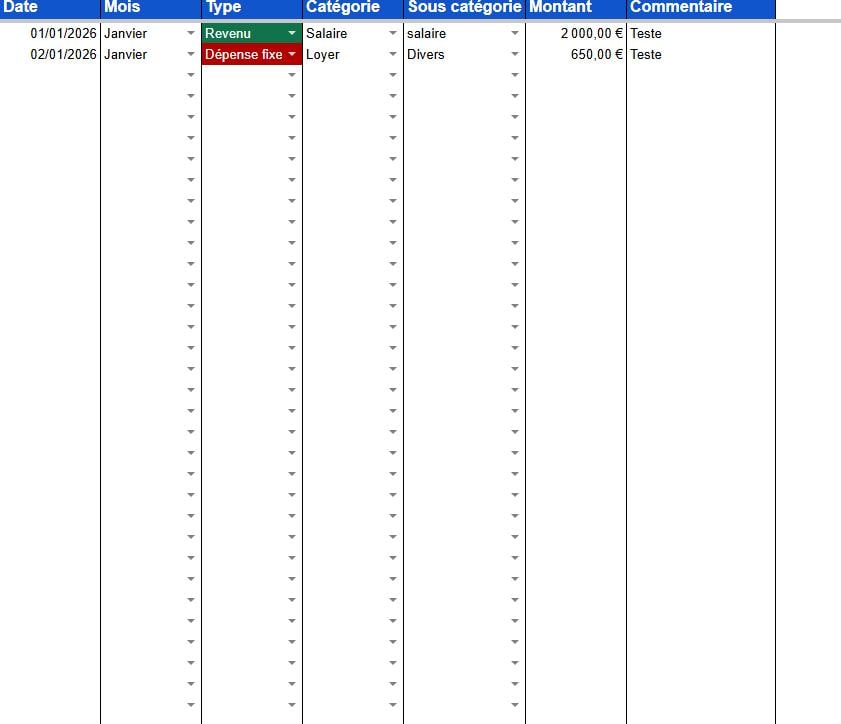 | Date | Mois | Type | Catégorie | Sous catégorie | Montant | Commentaire |
|---|---|---|---|---|---|---|
| 01/01/2026 | Janvier | Revenu | Salaire | salaire | 2 000,00 € | Teste |
| 02/01/2026 | Janvier | Dépense fixe | Loyer | Divers | 650,00 € | Teste |